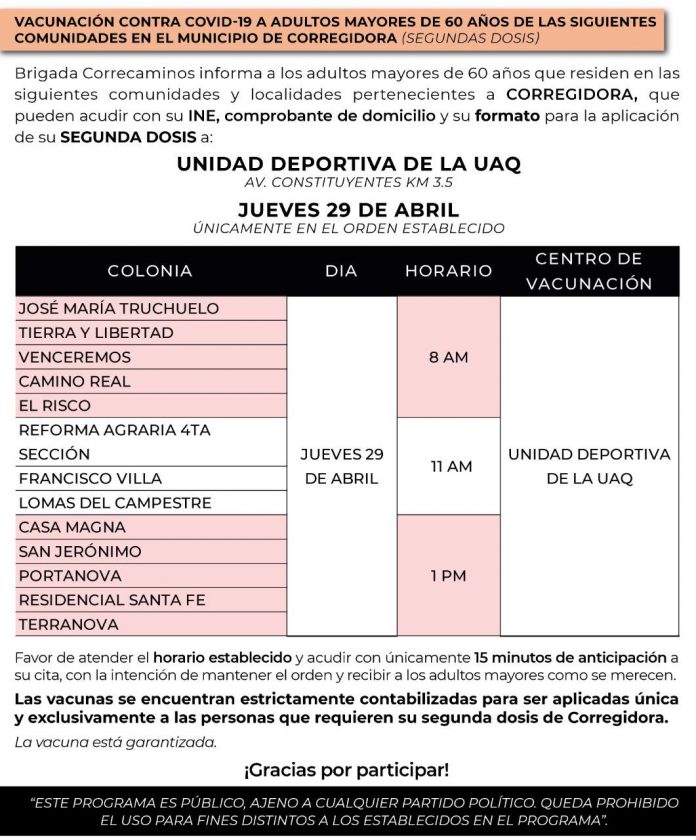 VACUNACIÓN CONTRA COVID-19 A ADULTOS MAYORES DE 60 AÑOS DE LAS SIGUIENTES COMUNIDADES EN EL MUNICIPIO DE CORREGIDORA (SEGUNDAS DOSIS)

Brigada Correcaminos informa a los adultos mayores de 60 años que residen en las siguientes comunidades y localidades pertenecientes a CORREGIDORA, que pueden acudir con su INE, comprobante de domicilio y su formato para la aplicación de su SEGUNDA DOSIS a:

UNIDAD DEPORTIVA DE LA UAQ
AV. CONSTITUYENTES KM 3.5

JUEVES 29 DE ABRIL
ÚNICAMENTE EN EL ORDEN ESTABLECIDO

| COLONIA | DIA | HORARIO | CENTRO DE VACUNACIÓN |
|---|---|---|---|
| JOSÉ MARÍA TRUCHUELO | JUEVES 29 DE ABRIL | 8 AM | UNIDAD DEPORTIVA DE LA UAQ |
| TIERRA Y LIBERTAD | | | |
| VENCEREMOS | | | |
| CAMINO REAL | | | |
| EL RISCO | | | |
| REFORMA AGRARIA 4TA SECCIÓN | | 11 AM | |
| FRANCISCO VILLA | | | |
| LOMAS DEL CAMPESTRE | | | |
| CASA MAGNA | | 1 PM | |
| SAN JERÓNIMO | | | |
| PORTANOVA | | | |
| RESIDENCIAL SANTA FE | | | |
| TERRANOVA | | | |

Favor de atender el horario establecido y acudir con únicamente 15 minutos de anticipación a su cita, con la intención de mantener el orden y recibir a los adultos mayores como se merecen.

Las vacunas se encuentran estrictamente contabilizadas para ser aplicadas única y exclusivamente a las personas que requieren su segunda dosis de Corregidora.

La vacuna está garantizada.

¡Gracias por participar!

"ESTE PROGRAMA ES PÚBLICO, AJENO A CUALQUIER PARTIDO POLÍTICO. QUEDA PROHIBIDO EL USO PARA FINES DISTINTOS A LOS ESTABLECIDOS EN EL PROGRAMA".